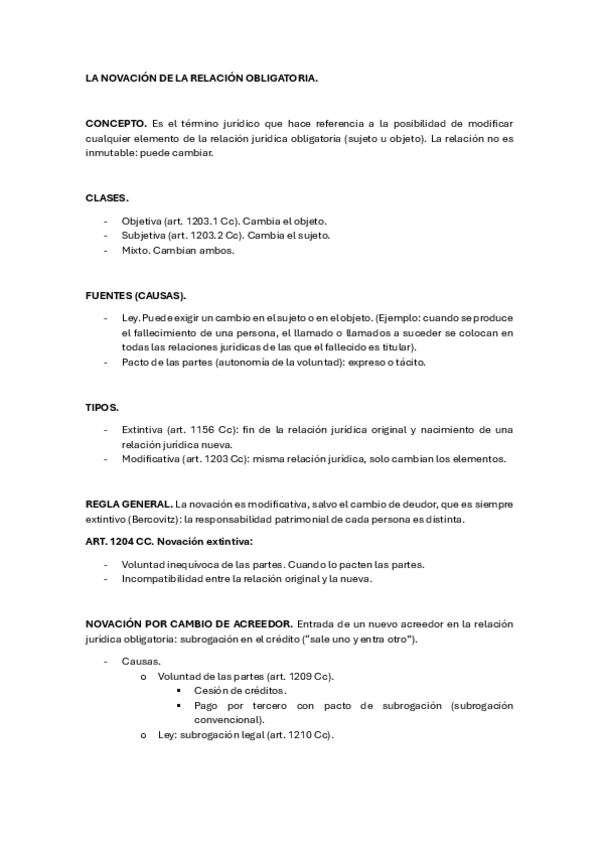 LA NOVACIÓN DE LA RELACIÓN OBLIGATORIA.

CONCEPTO. Es el término jurídico que hace referencia a la posibilidad de modificar cualquier elemento de la relación jurídica obligatoria (sujeto u objeto). La relación no es inmutable: puede cambiar.

CLASES.

- Objetiva (art. 1203.1 Cc). Cambia el objeto.
- Subjetiva (art. 1203.2 Cc). Cambia el sujeto.
- Mixto. Cambian ambos.

FUENTES (CAUSAS).

- Ley. Puede exigir un cambio en el sujeto o en el objeto. (Ejemplo: cuando se produce el fallecimiento de una persona, el llamado o llamados a suceder se colocan en todas las relaciones jurídicas de las que el fallecido es titular).
- Pacto de las partes (autonomía de la voluntad): expreso o tácito.

TIPOS.

- Extintiva (art. 1156 Cc): fin de la relación jurídica original y nacimiento de una relación jurídica nueva.
- Modificativa (art. 1203 Cc): misma relación jurídica, solo cambian los elementos.

REGLA GENERAL. La novación es modificativa, salvo el cambio de deudor, que es siempre extintivo (Bercovitz): la responsabilidad patrimonial de cada persona es distinta.

ART. 1204 CC. Novación extintiva:

- Voluntad inequívoca de las partes. Cuando lo pacten las partes.
- Incompatibilidad entre la relación original y la nueva.

NOVACIÓN POR CAMBIO DE ACREEDOR. Entrada de un nuevo acreedor en la relación jurídica obligatoria: subrogación en el crédito ("sale uno y entra otro").

- Causas.
  o Voluntad de las partes (art. 1209 Cc).
    ▪ Cesión de créditos.
    ▪ Pago por tercero con pacto de subrogación (subrogación convencional).
  o Ley: subrogación legal (art. 1210 Cc).